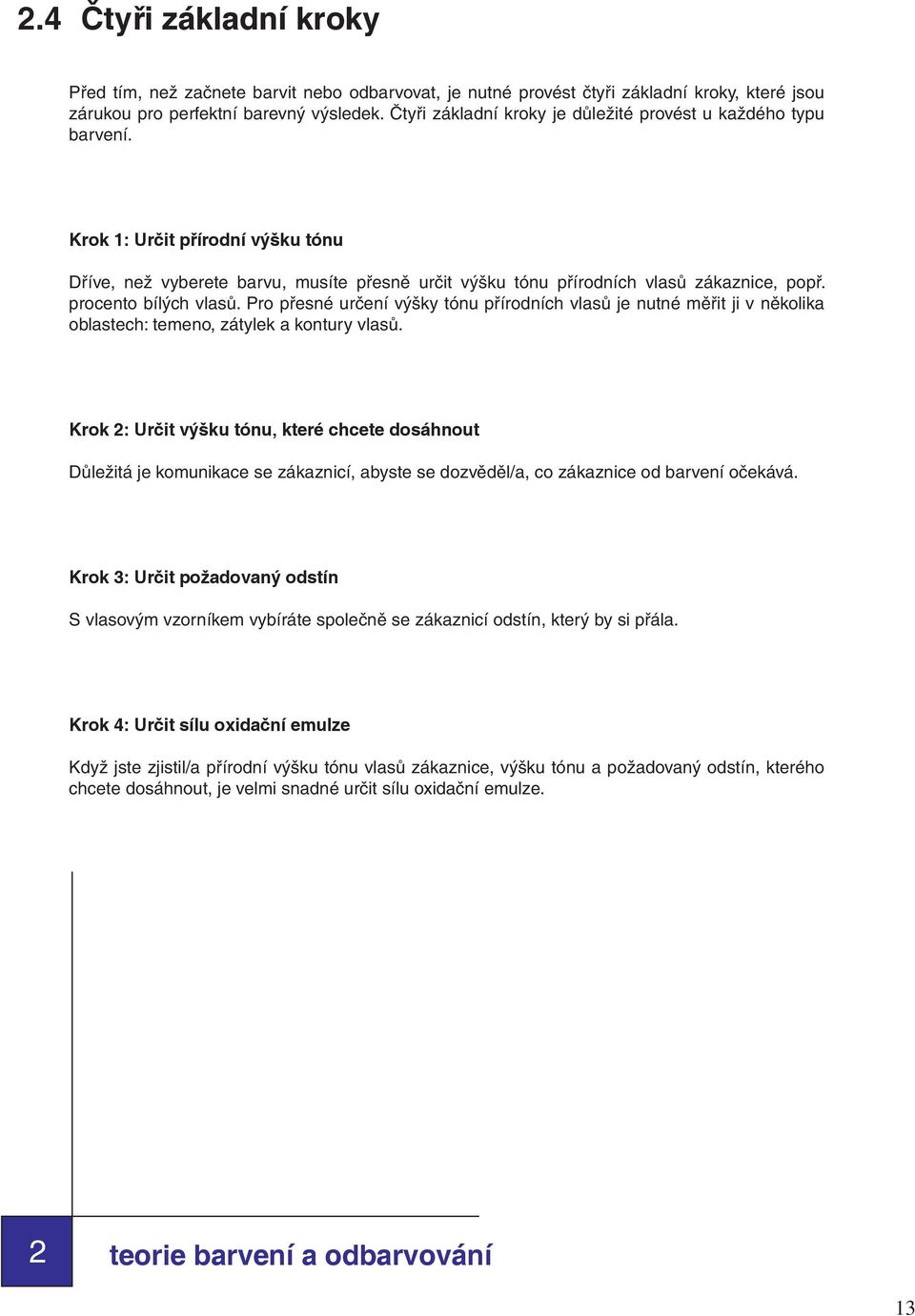 2.4 Čtyři základní kroky

Před tím, než začnete barvit nebo odbarvovat, je nutné provést čtyři základní kroky, které jsou zárukou pro perfektní barevný výsledek. Čtyři základní kroky je důležité provést u každého typu barvení.

Krok 1: Určit přírodní výšku tónu

Dříve, než vyberete barvu, musíte přesně určit výšku tónu přírodních vlasů zákaznice, popř. procento bílých vlasů. Pro přesné určení výšky tónu přírodních vlasů je nutné měřit ji v několika oblastech: temeno, zátylek a kontury vlasů.

Krok 2: Určit výšku tónu, které chcete dosáhnout

Důležitá je komunikace se zákaznicí, abyste se dozvěděl/a, co zákaznice od barvení očekává.

Krok 3: Určit požadovaný odstín

S vlasovým vzorníkem vybíráte společně se zákaznicí odstín, který by si přála.

Krok 4: Určit sílu oxidační emulze

Když jste zjistil/a přírodní výšku tónu vlasů zákaznice, výšku tónu a požadovaný odstín, kterého chcete dosáhnout, je velmi snadné určit sílu oxidační emulze.

2

teorie barvení a odbarvování

13